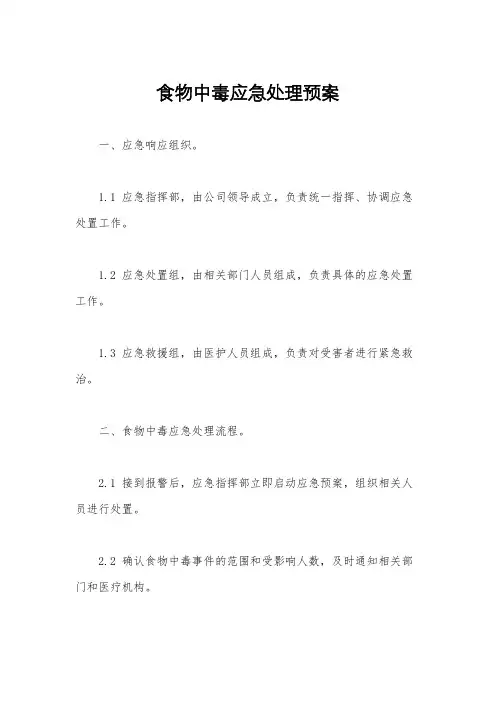 食物中毒应急处理预案

一、应急响应组织。

1.1 应急指挥部，由公司领导成立，负责统一指挥、协调应急处置工作。

1.2 应急处置组，由相关部门人员组成，负责具体的应急处置工作。

1.3 应急救援组，由医护人员组成，负责对受害者进行紧急救治。

二、食物中毒应急处理流程。

2.1 接到报警后，应急指挥部立即启动应急预案，组织相关人员进行处置。

2.2 确认食物中毒事件的范围和受影响人数，及时通知相关部门和医疗机构。